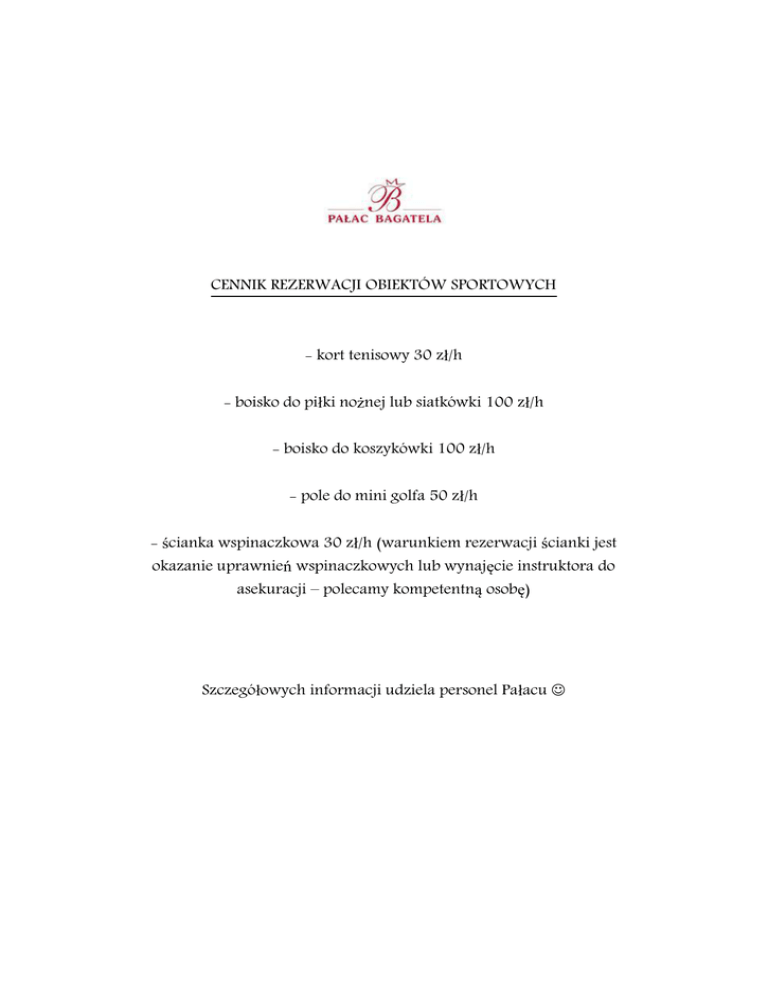 PB
PAŁAC BAGATELA

CENNIK REZERWACJI OBIEKTÓW SPORTOWYCH

- kort tenisowy 30 zł/h

- boisko do piłki nożnej lub siatkówki 100 zł/h

- boisko do koszykówki 100 zł/h

- pole do mini golfa 50 zł/h

- ścianka wspinaczkowa 30 zł/h (warunkiem rezerwacji ścianki jest okazanie uprawnień wspinaczkowych lub wynajęcie instruktora do asekuracji – polecamy kompetentną osobę)

Szczegółowych informacji udziela personel Pałacu ☺